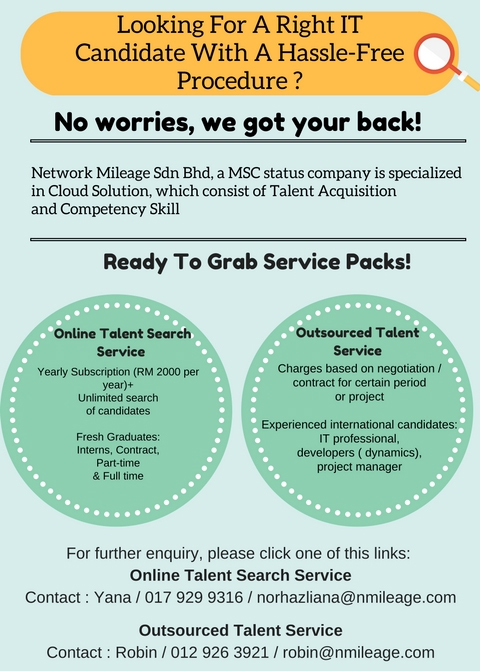 Looking For A Right IT Candidate With A Hassle-Free Procedure ?

No worries, we got your back!

Network Mileage Sdn Bhd, a MSC status company is specialized in Cloud Solution, which consist of Talent Acquisition and Competency Skill

Ready To Grab Service Packs!

Online Talent Search Service

Yearly Subscription (RM 2000 per year)+
Unlimited search of candidates

Fresh Graduates:
Interns, Contract, Part-time & Full time

Outsourced Talent Service

Charges based on negotiation / contract for certain period or project

Experienced international candidates:
IT professional, developers ( dynamics), project manager

For further enquiry, please click one of this links:
Online Talent Search Service
Contact : Yana / 017 929 9316 / norhazliana@nmileage.com

Outsourced Talent Service
Contact : Robin / 012 926 3921 / robin@nmileage.com